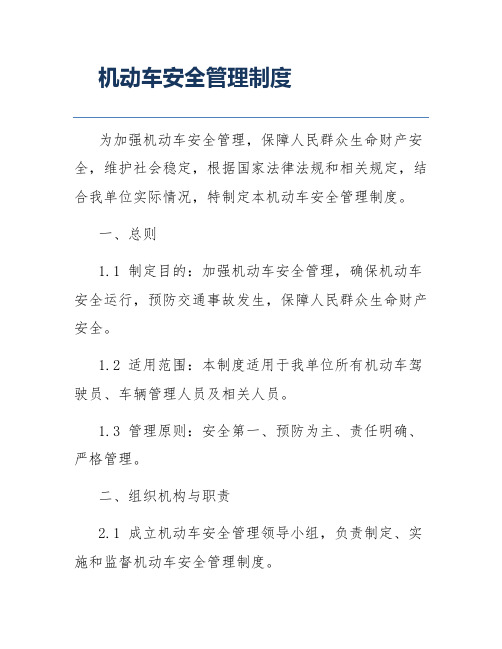 机动车安全管理制度

为加强机动车安全管理，保障人民群众生命财产安全，维护社会稳定，根据国家法律法规和相关规定，结合我单位实际情况，特制定本机动车安全管理制度。

一、总则

1.1 制定目的：加强机动车安全管理，确保机动车安全运行，预防交通事故发生，保障人民群众生命财产安全。

1.2 适用范围：本制度适用于我单位所有机动车驾驶员、车辆管理人员及相关人员。

1.3 管理原则：安全第一、预防为主、责任明确、严格管理。

二、组织机构与职责

2.1 成立机动车安全管理领导小组，负责制定、实施和监督机动车安全管理制度。